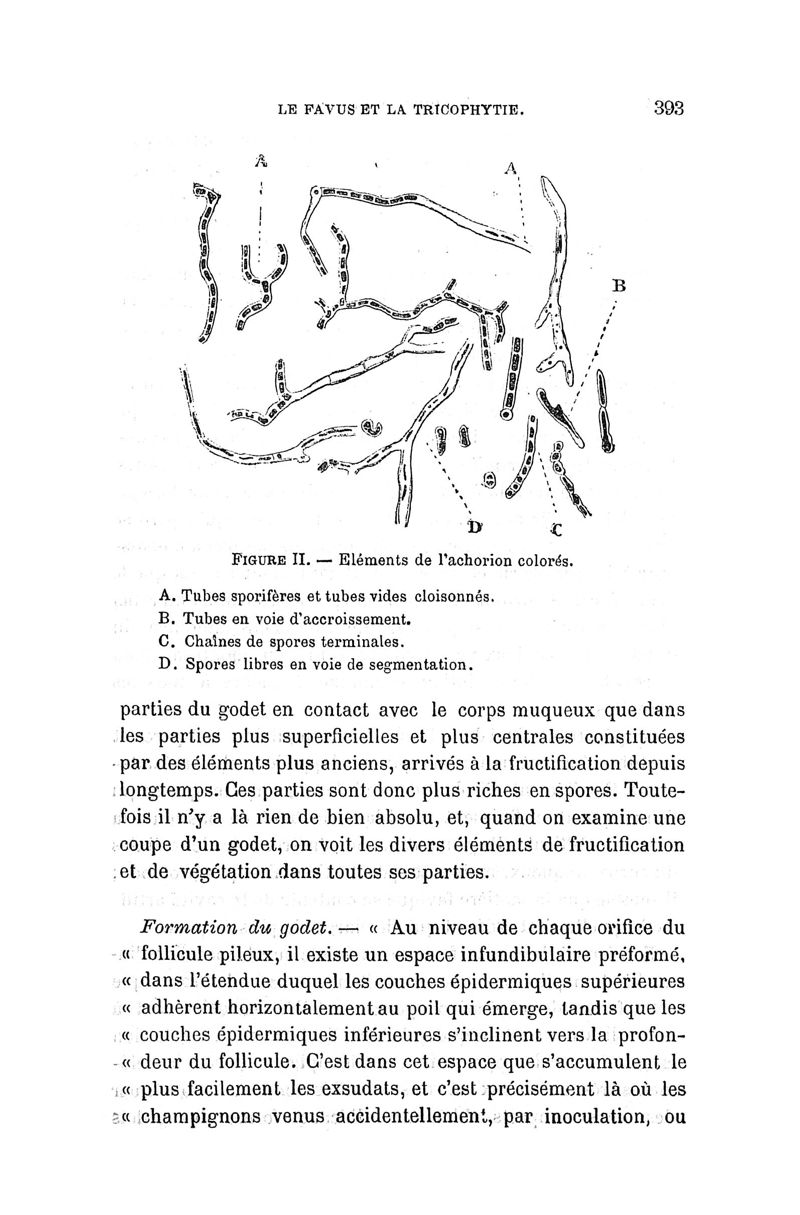 LE FAVUS ET LA TRICOPHYTIE. 393

A

A

B

D

C

FIGURE II. — Eléments de l'achorion colorés.

A. Tubes sporifères et tubes vides cloisonnés.
B. Tubes en voie d'accroissement.
C. Chaînes de spores terminales.
D. Spores libres en voie de segmentation.

parties du godet en contact avec le corps muqueux que dans les parties plus superficielles et plus centrales constituées par des éléments plus anciens, arrivés à la fructification depuis longtemps. Ces parties sont donc plus riches en spores. Toutefois il n'y a là rien de bien absolu, et, quand on examine une coupe d'un godet, on voit les divers éléments de fructification et de végétation dans toutes ses parties.

Formation du godet. — « Au niveau de chaque orifice du « follicule pileux, il existe un espace infundibulaire préformé, « dans l'étendue duquel les couches épidermiques supérieures « adhèrent horizontalement au poil qui émerge, tandis que les « couches épidermiques inférieures s'inclinent vers la profon- « deur du follicule. C'est dans cet espace que s'accumulent le « plus facilement les exsudats, et c'est précisément là où les « champignons venus accidentellement, par inoculation, ou